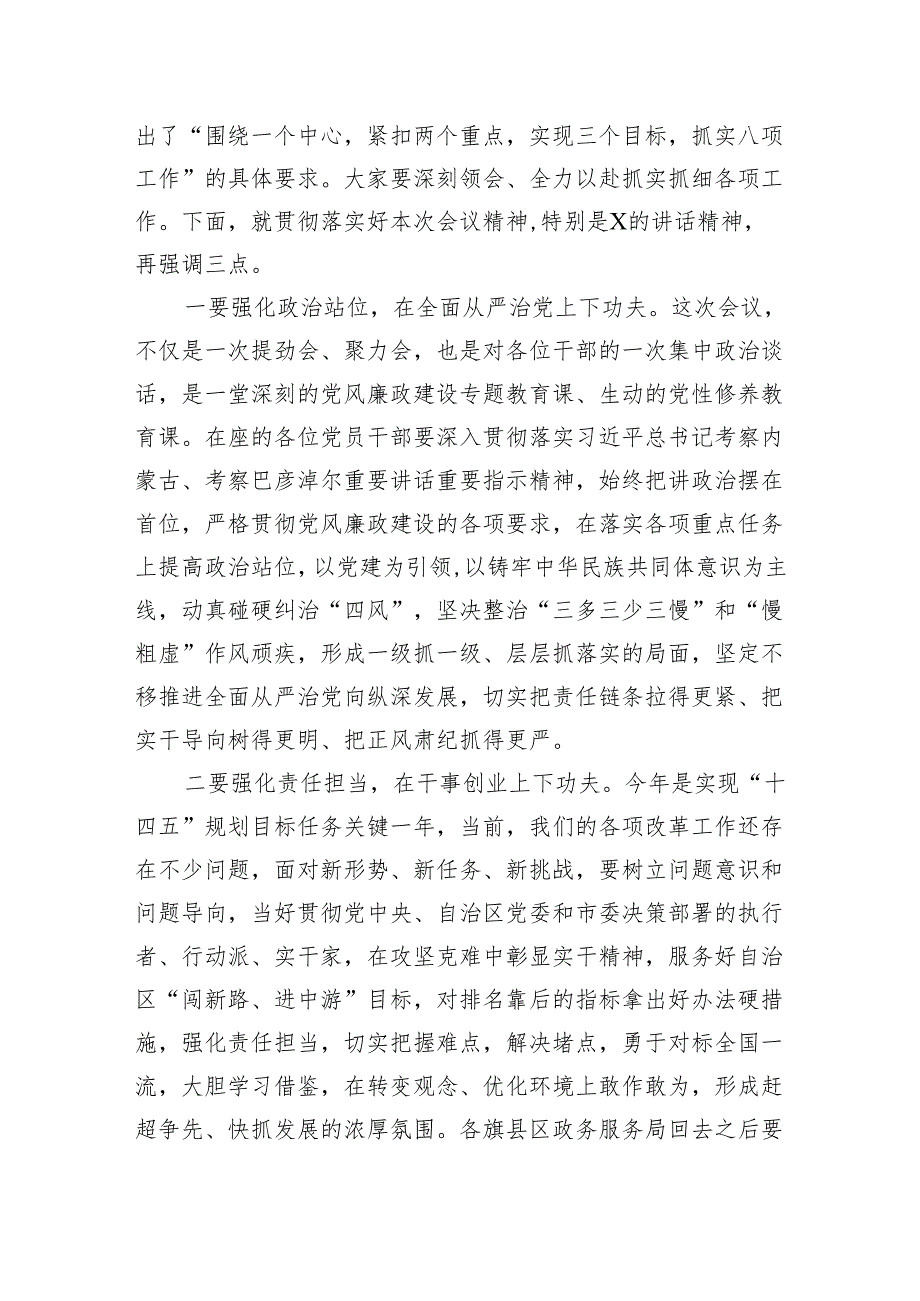 出了“围绕一个中心，紧扣两个重点，实现三个目标，抓实八项工作”的具体要求。大家要深刻领会、全力以赴抓实抓细各项工作。下面，就贯彻落实好本次会议精神，特别是X的讲话精神，再强调三点。

一要强化政治站位，在全面从严治党上下功夫。这次会议，不仅是一次提劲会、聚力会，也是对各位干部的一次集中政治谈话，是一堂深刻的党风廉政建设专题教育课、生动的党性修养教育课。在座的各位党员干部要深入贯彻落实习近平总书记考察内蒙古、考察巴彦淖尔重要讲话重要指示精神，始终把讲政治摆在首位，严格贯彻党风廉政建设的各项要求，在落实各项重点任务上提高政治站位，以党建为引领，以铸牢中华民族共同体意识为主线，动真碰硬纠治“四风”，坚决整治“三多三少三慢”和“慢粗虚”作风顽疾，形成一级抓一级、层层抓落实的局面，坚定不移推进全面从严治党向纵深发展，切实把责任链条拉得更紧、把实干导向树得更明、把正风肃纪抓得更严。

二要强化责任担当，在干事创业上下功夫。今年是实现“十四五”规划目标任务关键一年，当前，我们的各项改革工作还存在不少问题，面对新形势、新任务、新挑战，要树立问题意识和问题导向，当好贯彻党中央、自治区党委和市委决策部署的执行者、行动派、实干家，在攻坚克难中彰显实干精神，服务好自治区“闯新路、进中游”目标，对排名靠后的指标拿出好办法硬措施，强化责任担当，切实把握难点，解决堵点，勇于对标全国一流，大胆学习借鉴，在转变观念、优化环境上敢作敢为，形成赶超争先、快抓发展的浓厚氛围。各旗县区政务服务局回去之后要